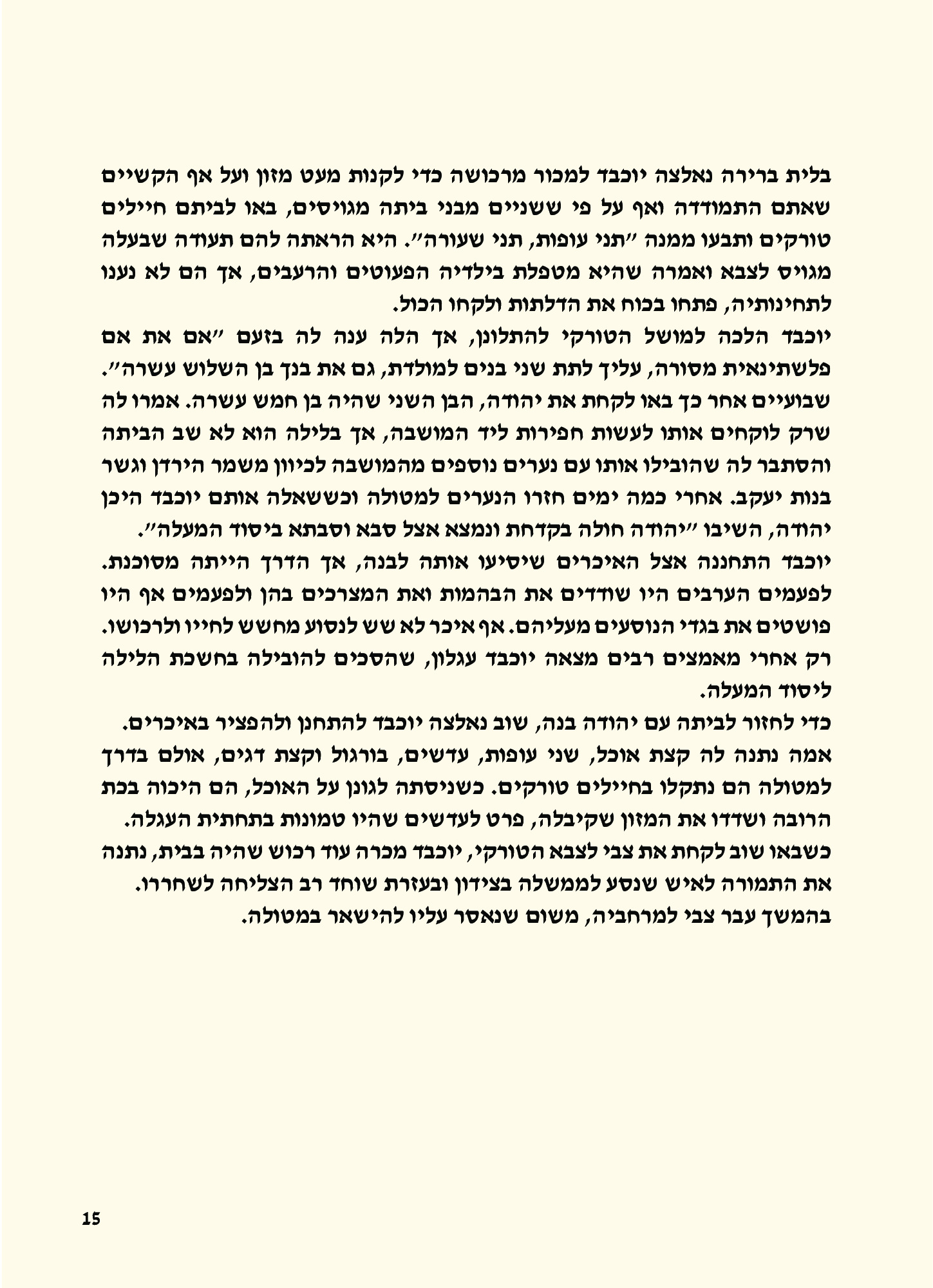 בלית ברירה נאלצה יוכבד למכור מרכושה כדי לקנות מעט מזון ועל אף הקשיים שאתם התמודדה ואף על פי ששניים מבני ביתה מגויסים, באו לביתם חיילים טורקים ותבעו ממנה "תני עופות, תני שעורה". היא הראתה להם תעודה שבעלה מגויס לצבא ואמרה שהיא מטפלת בילדיה הפעוטים והרעבים, אך הם לא נענו לתחינותיה, פתחו בכוח את הדלתות ולקחו הכול.

יוכבד הלכה למושל הטורקי להתלונן, אך הלה ענה לה בזעם "אם את אם פלשתינאית מסורה, עליך לתת שני בנים למולדת, גם את בנך בן השלוש עשרה". שבועיים אחר כך באו לקחת את יהודה, הבן השני שהיה בן חמש עשרה. אמרו לה שרק לוקחים אותו לעשות חפירות ליד המושבה, אך בלילה הוא לא שב הביתה והסתבר לה שהובילו אותו עם נערים נוספים מהמושבה לכיוון משמר הירדן וגשר בנות יעקב. אחרי כמה ימים חזרו הנערים למטולה וכששאלה אותם יוכבד היכן יהודה, השיבו "יהודה חולה בקדחת ונמצא אצל סבא וסבתא ביסוד המעלה".

יוכבד התחננה אצל האיכרים שיסיעו אותה לבנה, אך הדרך הייתה מסוכנת. לפעמים הערבים היו שודדים את הבהמות ואת המצרכים בהן ולפעמים אף היו פושטים את בגדי הנוסעים מעליהם. אף איכר לא שש לנסוע מחשש לחייו ולרכושו. רק אחרי מאמצים רבים מצאה יוכבד עגלון, שהסכים להובילה בחשכת הלילה ליסוד המעלה.

כדי לחזור לביתה עם יהודה בנה, שוב נאלצה יוכבד להתחנן ולהפציר באיכרים. אמה נתנה לה קצת אוכל, שני עופות, עדשים, בורגול וקצת דגים, אולם בדרך למטולה הם נתקלו בחיילים טורקים. כשניסתה לגונן על האוכל, הם היכוה בכת הרובה ושדדו את המזון שקיבלה, פרט לעדשים שהיו טמונות בתחתית העגלה. כשבאו שוב לקחת את צבי לצבא הטורקי, יוכבד מכרה עוד רכוש שהיה בבית, נתנה את התמורה לאיש שנסע לממשלה בצידון ובעזרת שוחד רב הצליחה לשחררו. בהמשך עבר צבי למרחביה, משום שנאסר עליו להישאר במטולה.

15